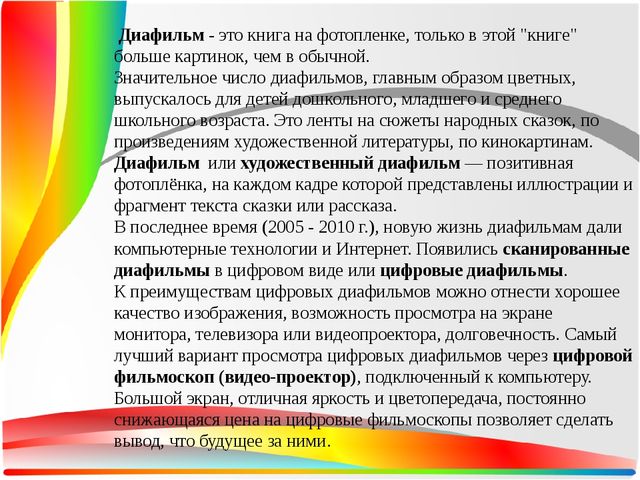 Диафильм - это книга на фотопленке, только в этой "книге" больше картинок, чем в обычной.
Значительное число диафильмов, главным образом цветных, выпускалось для детей дошкольного, младшего и среднего школьного возраста. Это ленты на сюжеты народных сказок, по произведениям художественной литературы, по кинокартинам.
Диафильм или художественный диафильм — позитивная фотоплёнка, на каждом кадре которой представлены иллюстрации и фрагмент текста сказки или рассказа.
В последнее время (2005 - 2010 г.), новую жизнь диафильмам дали компьютерные технологии и Интернет. Появились сканированные диафильмы в цифровом виде или цифровые диафильмы.
К преимуществам цифровых диафильмов можно отнести хорошее качество изображения, возможность просмотра на экране монитора, телевизора или видеопроектора, долговечность. Самый лучший вариант просмотра цифровых диафильмов через цифровой фильмоскоп (видео-проектор), подключенный к компьютеру.
Большой экран, отличная яркость и цветопередача, постоянно снижающаяся цена на цифровые фильмоскопы позволяет сделать вывод, что будущее за ними.